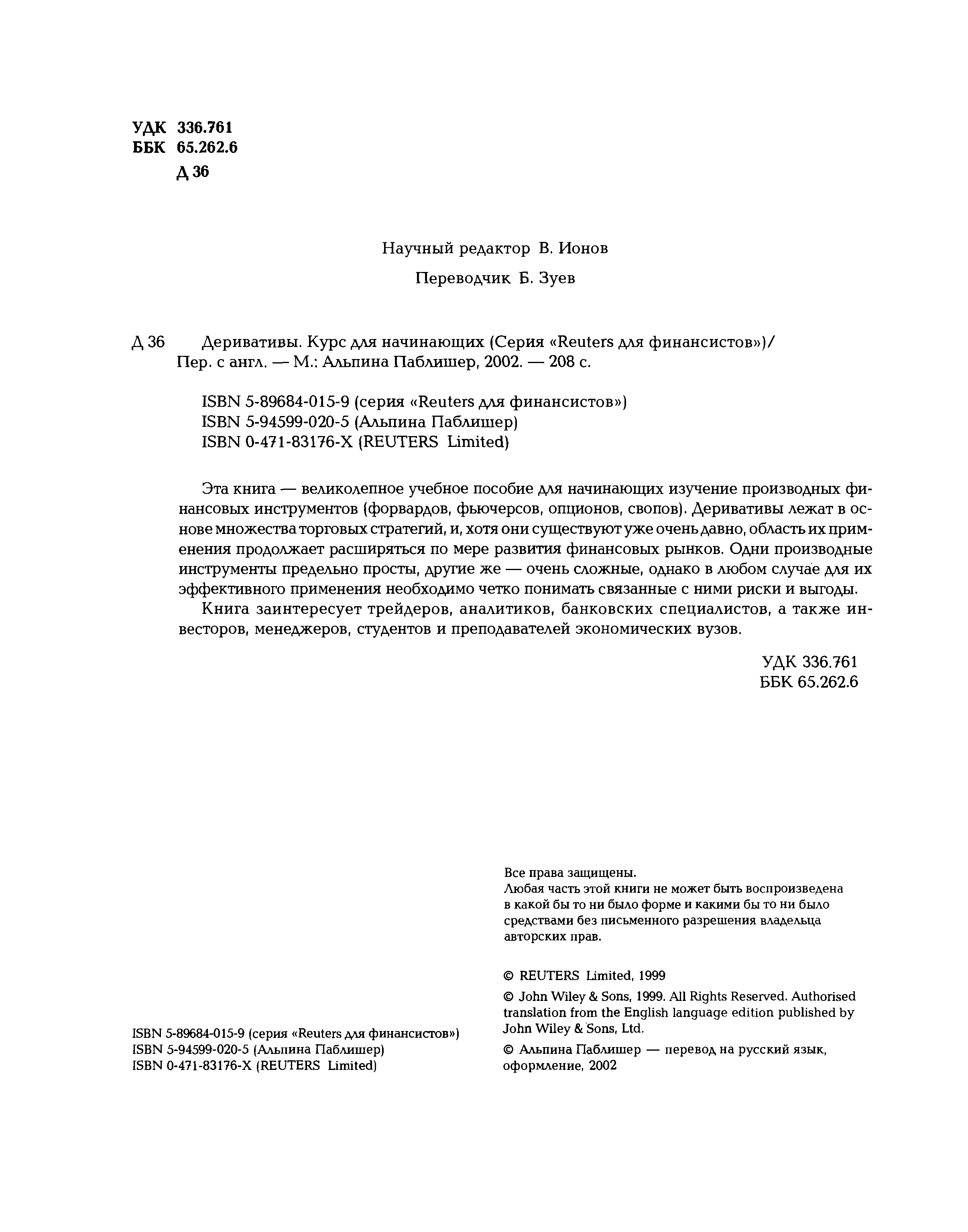 УДК 336.761
ББК 65.262.6
Д 36

Научный редактор В. Ионов

Переводчик Б. Зуев

Д 36 Деривативы. Курс для начинающих (Серия «Reuters для финансистов»)/ Пер. с англ. — М.: Альпина Паблишер, 2002. — 208 с.

ISBN 5-89684-015-9 (серия «Reuters для финансистов»)
ISBN 5-94599-020-5 (Альпина Паблишер)
ISBN 0-471-83176-X (REUTERS Limited)

Эта книга — великолепное учебное пособие для начинающих изучение производных финансовых инструментов (форвардов, фьючерсов, опционов, свопов). Деривативы лежат в основе множества торговых стратегий, и, хотя они существуют уже очень давно, область их применения продолжает расширяться по мере развития финансовых рынков. Одни производные инструменты предельно просты, другие же — очень сложные, однако в любом случае для их эффективного применения необходимо четко понимать связанные с ними риски и выгоды.

Книга заинтересует трейдеров, аналитиков, банковских специалистов, а также инвесторов, менеджеров, студентов и преподавателей экономических вузов.

УДК 336.761
ББК 65.262.6

Все права защищены.
Любая часть этой книги не может быть воспроизведена в какой бы то ни было форме и какими бы то ни было средствами без письменного разрешения владельца авторских прав.

© REUTERS Limited, 1999

© John Wiley & Sons, 1999. All Rights Reserved. Authorised translation from the English language edition published by John Wiley & Sons, Ltd.

© Альпина Паблишер — перевод на русский язык, оформление, 2002

ISBN 5-89684-015-9 (серия «Reuters для финансистов»)
ISBN 5-94599-020-5 (Альпина Паблишер)
ISBN 0-471-83176-X (REUTERS Limited)